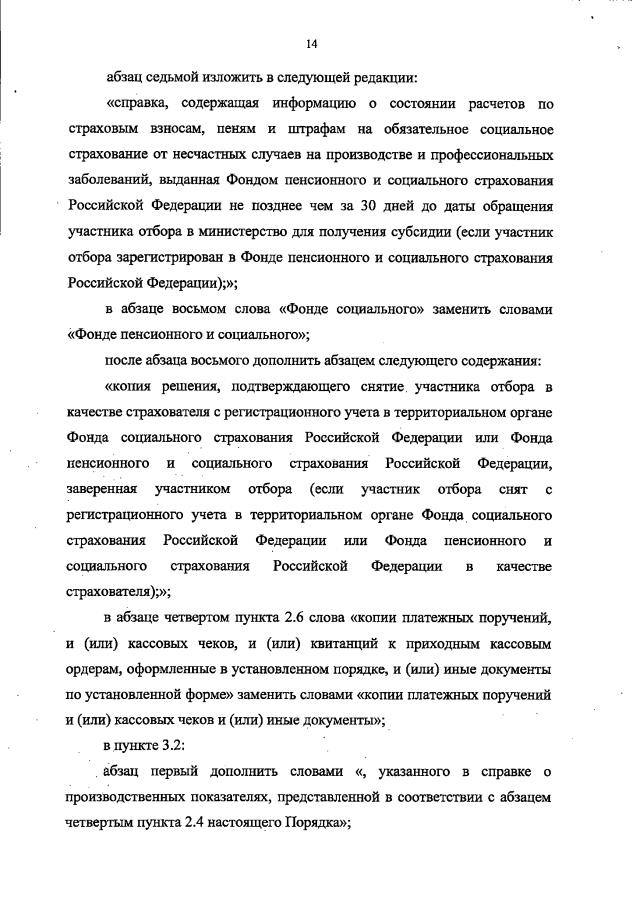 14

абзац седьмой изложить в следующей редакции:

«справка, содержащая информацию о состоянии расчетов по страховым взносам, пеням и штрафам на обязательное социальное страхование от несчастных случаев на производстве и профессиональных заболеваний, выданная Фондом пенсионного и социального страхования Российской Федерации не позднее чем за 30 дней до даты обращения участника отбора в министерство для получения субсидии (если участник отбора зарегистрирован в Фонде пенсионного и социального страхования Российской Федерации);»;

в абзаце восьмом слова «Фонде социального» заменить словами «Фонде пенсионного и социального»;

после абзаца восьмого дополнить абзацем следующего содержания:

«копия решения, подтверждающего снятие участника отбора в качестве страхователя с регистрационного учета в территориальном органе Фонда социального страхования Российской Федерации или Фонда пенсионного и социального страхования Российской Федерации, заверенная участником отбора (если участник отбора снят с регистрационного учета в территориальном органе Фонда социального страхования Российской Федерации или Фонда пенсионного и социального страхования Российской Федерации в качестве страхователя);»;

в абзаце четвертом пункта 2.6 слова «копии платежных поручений, и (или) кассовых чеков, и (или) квитанций к приходным кассовым ордерам, оформленные в установленном порядке, и (или) иные документы по установленной форме» заменить словами «копии платежных поручений и (или) кассовых чеков и (или) иные документы»;

в пункте 3.2:

абзац первый дополнить словами «, указанного в справке о производственных показателях, представленной в соответствии с абзацем четвертым пункта 2.4 настоящего Порядка»;